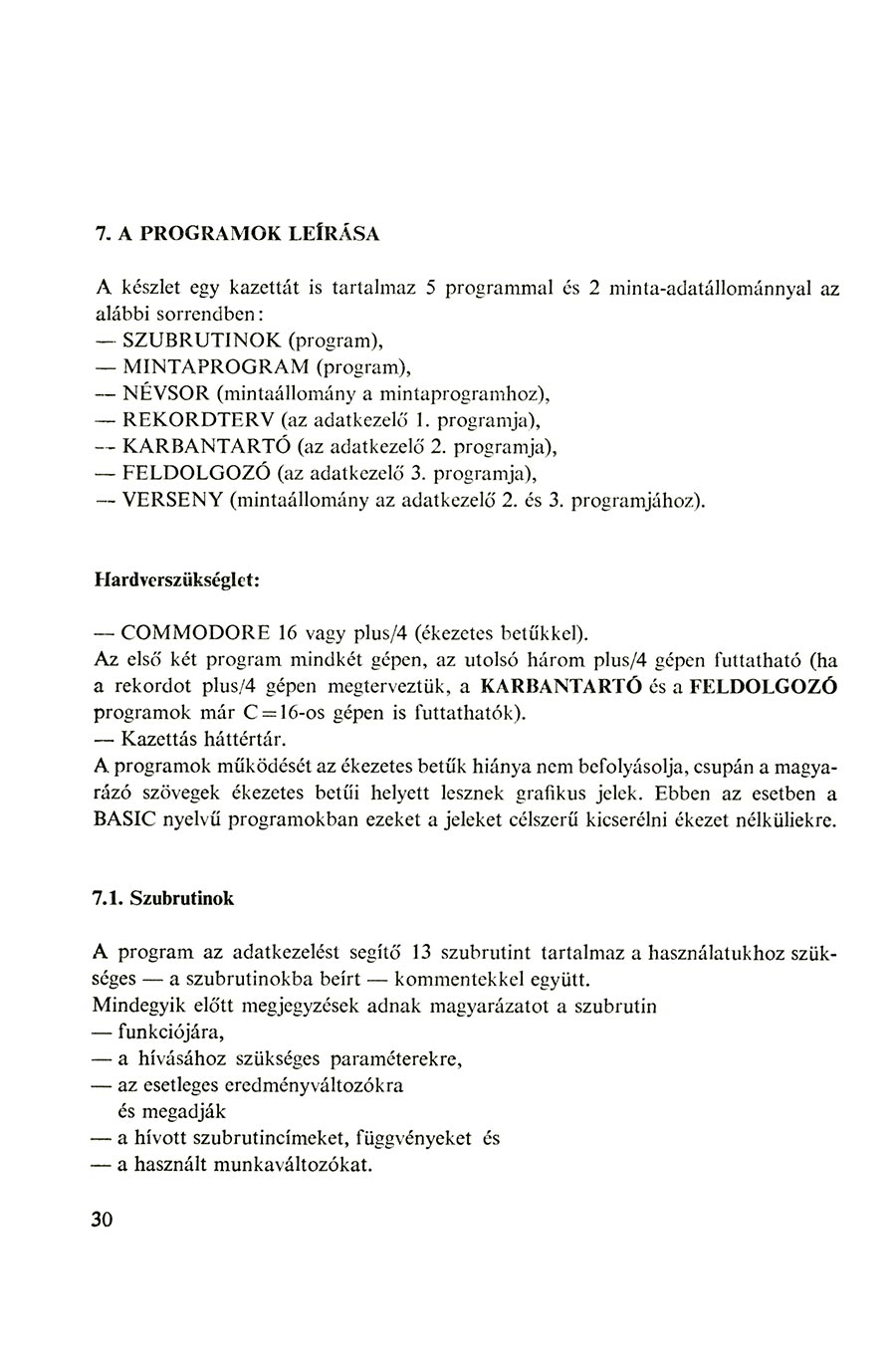 7. A PROGRAMOK LEÍRÁSA

A készlet egy kazettát is tartalmaz 5 programmal és 2 minta-adatállománnyal az alábbi sorrendben:
— SZUBRUTINOK (program),
— MINTAPROGRAM (program),
— NÉVSOR (mintaállomány a mintaprogramhoz),
— REKORDTERV (az adatkezelő 1. programja),
— KARBANTARTÓ (az adatkezelő 2. programja),
— FELDOLGOZÓ (az adatkezelő 3. programja),
— VERSENY (mintaállomány az adatkezelő 2. és 3. programjához).

Hardverszükséglet:

— COMMODORE 16 vagy plus/4 (ékezetes betűkkel).
Az első két program mindkét gépen, az utolsó három plus/4 gépen futtatható (ha a rekordot plus/4 gépen megterveztük, a KARBANTARTÓ és a FELDOLGOZÓ programok már C=16-os gépen is futtathatók).
— Kazettás háttértár.
A programok működését az ékezetes betűk hiánya nem befolyásolja, csupán a magyarázó szövegek ékezetes betűi helyett lesznek grafikus jelek. Ebben az esetben a BASIC nyelvű programokban ezeket a jeleket célszerű kicserélni ékezet nélküliekre.

7.1. Szubrutinok

A program az adatkezelést segítő 13 szubrutint tartalmaz a használatukhoz szükséges — a szubrutinokba beírt — kommentekkel együtt.
Mindegyik előtt megjegyzések adnak magyarázatot a szubrutin
— funkciójára,
— a hívásához szükséges paraméterekre,
— az esetleges eredményváltozókra
és megadják
— a hívott szubrutincímeket, függvényeket és
— a használt munkaváltozókat.

30